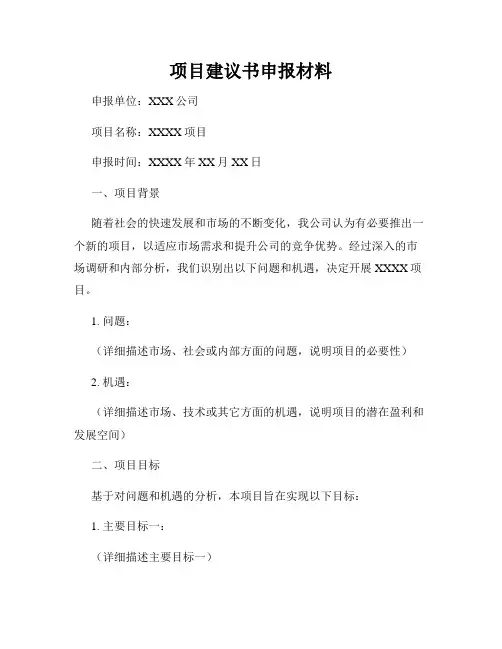 项目建议书申报材料

申报单位：XXX 公司

项目名称：XXXX 项目

申报时间：XXXX 年 XX 月 XX 日

一、项目背景

随着社会的快速发展和市场的不断变化，我公司认为有必要推出一个新的项目，以适应市场需求和提升公司的竞争优势。经过深入的市场调研和内部分析，我们识别出以下问题和机遇，决定开展 XXXX 项目。

1. 问题：

（详细描述市场、社会或内部方面的问题，说明项目的必要性）

2. 机遇：

（详细描述市场、技术或其它方面的机遇，说明项目的潜在盈利和发展空间）

二、项目目标

基于对问题和机遇的分析，本项目旨在实现以下目标：

1. 主要目标一：

（详细描述主要目标一）